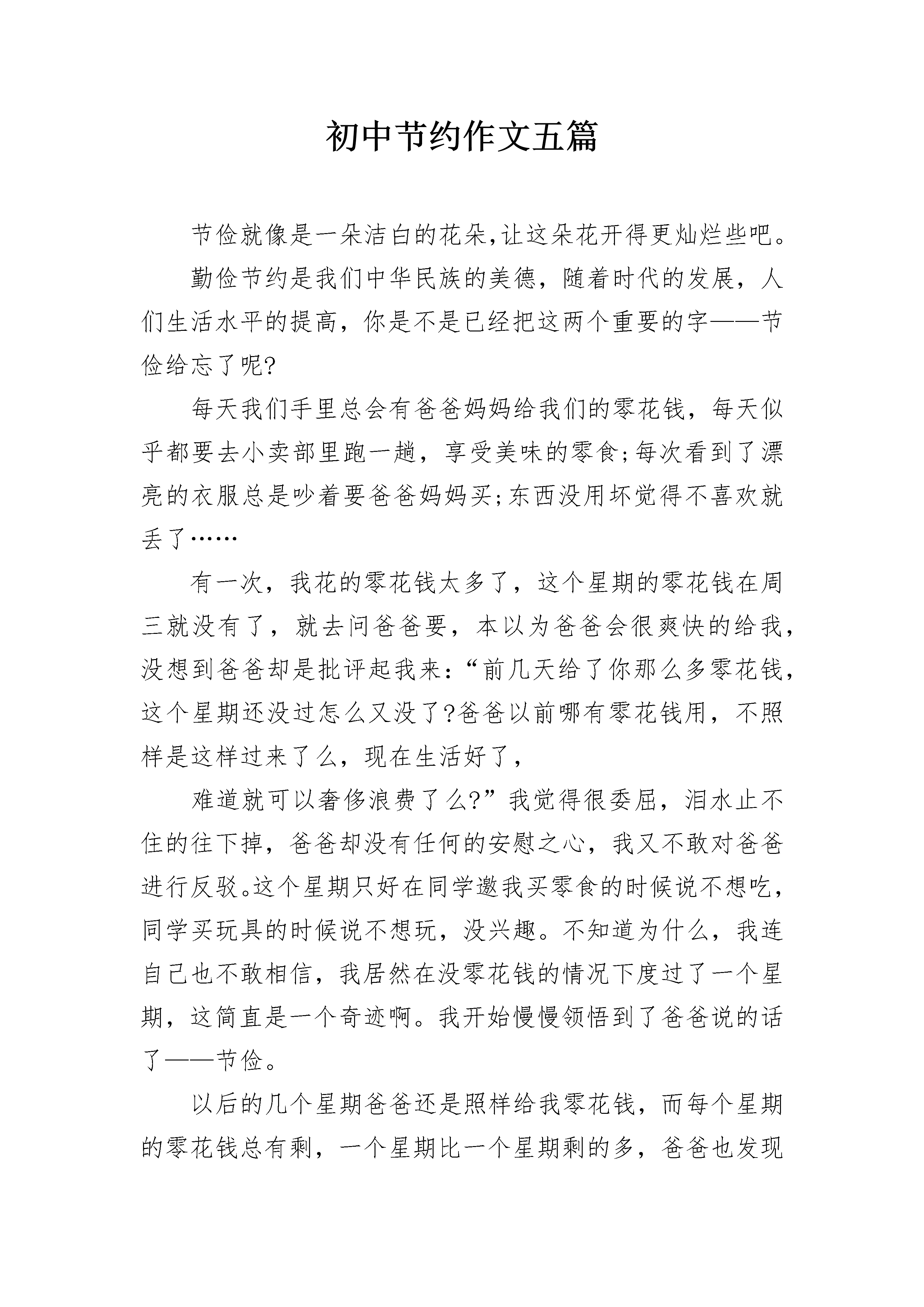 初中节约作文五篇

节俭就像是一朵洁白的花朵,让这朵花开得更灿烂些吧。

勤俭节约是我们中华民族的美德，随着时代的发展，人们生活水平的提高，你是不是已经把这两个重要的字——节俭给忘了呢?

每天我们手里总会有爸爸妈妈给我们的零花钱，每天似乎都要去小卖部里跑一趟，享受美味的零食;每次看到了漂亮的衣服总是吵着要爸爸妈妈买;东西没用坏觉得不喜欢就丢了……

有一次，我花的零花钱太多了，这个星期的零花钱在周三就没有了，就去问爸爸要，本以为爸爸会很爽快的给我，没想到爸爸却是批评起我来:“前几天给了你那么多零花钱，这个星期还没过怎么又没了?爸爸以前哪有零花钱用，不照样是这样过来了么，现在生活好了，

难道就可以奢侈浪费了么?”我觉得很委屈，泪水止不住的往下掉，爸爸却没有任何的安慰之心，我又不敢对爸爸进行反驳。这个星期只好在同学邀我买零食的时候说不想吃，同学买玩具的时候说不想玩，没兴趣。不知道为什么，我连自己也不敢相信，我居然在没零花钱的情况下度过了一个星期，这简直是一个奇迹啊。我开始慢慢领悟到了爸爸说的话了——节俭。

以后的几个星期爸爸还是照样给我零花钱，而每个星期的零花钱总有剩，一个星期比一个星期剩的多，爸爸也发现